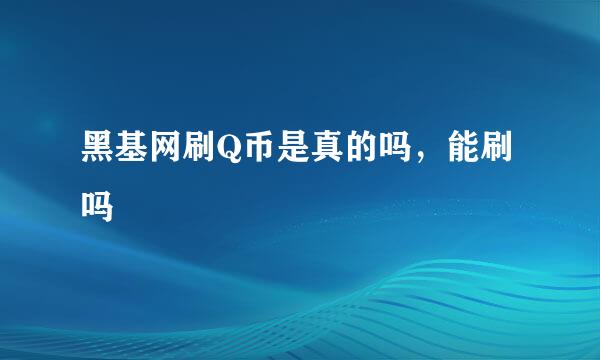 黑基网刷Q币是真的吗，能刷吗